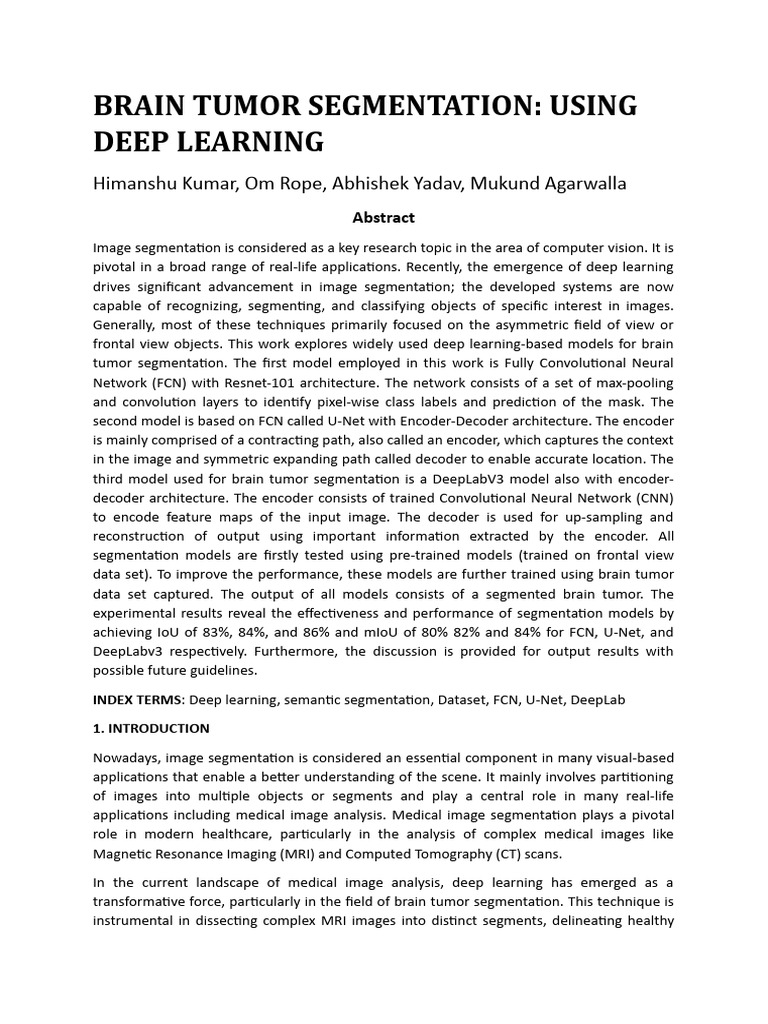 BRAIN TUMOR SEGMENTATION: USING DEEP LEARNING

Himanshu Kumar, Om Rope, Abhishek Yadav, Mukund Agarwalla

Abstract

Image segmentation is considered as a key research topic in the area of computer vision. It is pivotal in a broad range of real-life applications. Recently, the emergence of deep learning drives significant advancement in image segmentation; the developed systems are now capable of recognizing, segmenting, and classifying objects of specific interest in images. Generally, most of these techniques primarily focused on the asymmetric field of view or frontal view objects. This work explores widely used deep learning-based models for brain tumor segmentation. The first model employed in this work is Fully Convolutional Neural Network (FCN) with Resnet-101 architecture. The network consists of a set of max-pooling and convolution layers to identify pixel-wise class labels and prediction of the mask. The second model is based on FCN called U-Net with Encoder-Decoder architecture. The encoder is mainly comprised of a contracting path, also called an encoder, which captures the context in the image and symmetric expanding path called decoder to enable accurate location. The third model used for brain tumor segmentation is a DeepLabV3 model also with encoder-decoder architecture. The encoder consists of trained Convolutional Neural Network (CNN) to encode feature maps of the input image. The decoder is used for up-sampling and reconstruction of output using important information extracted by the encoder. All segmentation models are firstly tested using pre-trained models (trained on frontal view data set). To improve the performance, these models are further trained using brain tumor data set captured. The output of all models consists of a segmented brain tumor. The experimental results reveal the effectiveness and performance of segmentation models by achieving IoU of 83%, 84%, and 86% and mIoU of 80% 82% and 84% for FCN, U-Net, and DeepLabv3 respectively. Furthermore, the discussion is provided for output results with possible future guidelines.

INDEX TERMS: Deep learning, semantic segmentation, Dataset, FCN, U-Net, DeepLab

1. INTRODUCTION

Nowadays, image segmentation is considered an essential component in many visual-based applications that enable a better understanding of the scene. It mainly involves partitioning of images into multiple objects or segments and play a central role in many real-life applications including medical image analysis. Medical image segmentation plays a pivotal role in modern healthcare, particularly in the analysis of complex medical images like Magnetic Resonance Imaging (MRI) and Computed Tomography (CT) scans.

In the current landscape of medical image analysis, deep learning has emerged as a transformative force, particularly in the field of brain tumor segmentation. This technique is instrumental in dissecting complex MRI images into distinct segments, delineating healthy